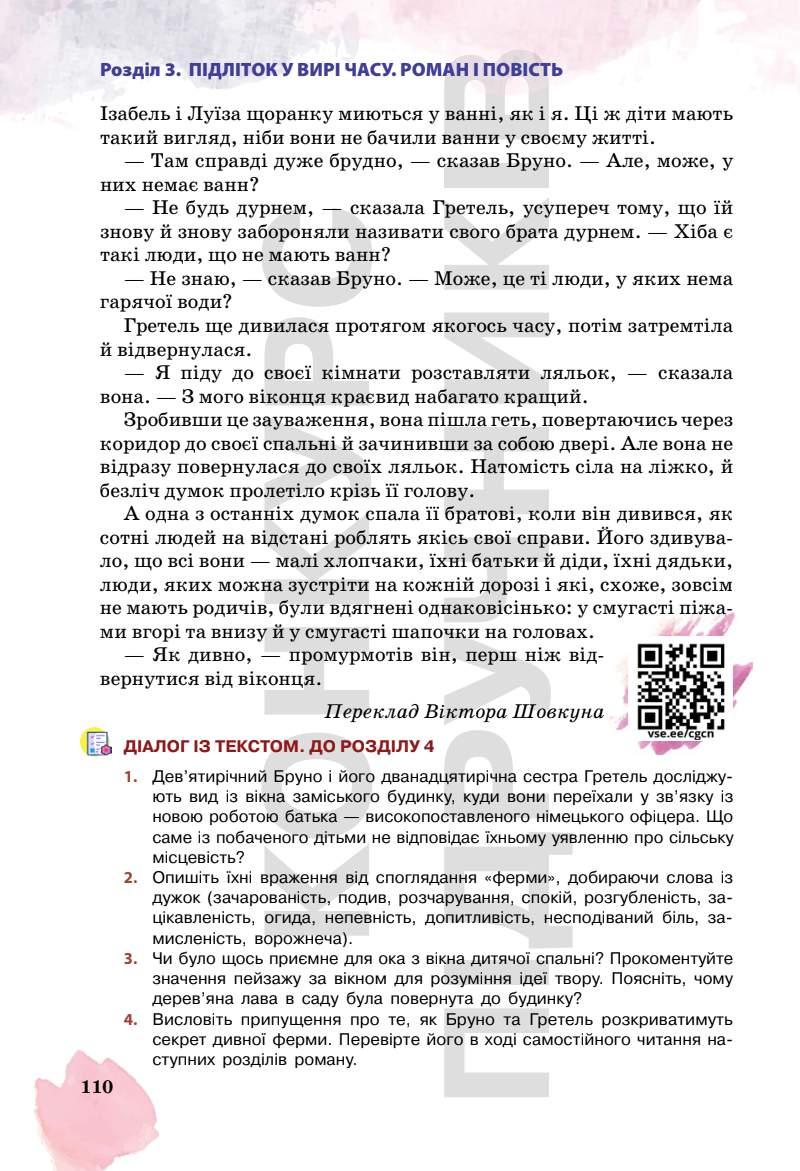 Розділ 3. ПІДЛІТОК У ВИРІ ЧАСУ. РОМАН І ПОВІСТЬ

Ізабель і Луїза щоранку миються у ванні, як і я. Ці ж діти мають такий вигляд, ніби вони не бачили ванни у своєму житті.

— Там справді дуже брудно, — сказав Бруно. — Але, може, у них немає ванн?

— Не будь дурнем, — сказала Гретель, усупереч тому, що їй знову й знову забороняли називати свого брата дурнем. — Хіба є такі люди, що не мають ванн?

— Не знаю, — сказав Бруно. — Може, це ті люди, у яких нема гарячої води?

Гретель ще дивилася протягом якогось часу, потім затремтіла й відвернулася.

— Я піду до своєї кімнати розставляти ляльок, — сказала вона. — З мого віконця краєвид набагато кращий.

Зробивши це зауваження, вона пішла геть, повертаючись через коридор до своєї спальні й зачинивши за собою двері. Але вона не відразу повернулася до своїх ляльок. Натомість сіла на ліжко, й безліч думок пролетіло крізь її голову.

А одна з останніх думок спала її братові, коли він дивився, як сотні людей на відстані роблять якісь свої справи. Його здивувало, що всі вони — малі хлопчаки, їхні батьки й діди, їхні дядьки, люди, яких можна зустріти на кожній дорозі і які, схоже, зовсім не мають родичів, були вдягнені однаковісінько: у смугасті піжами вгорі та внизу й у смугасті шапочки на головах.

— Як дивно, — промурмотів він, перш ніж відвернутися від віконця.

Переклад Віктора Шовкуна

vse.ee/cgcn

ДІАЛОГ ІЗ ТЕКСТОМ. ДО РОЗДІЛУ 4

1. Дев'ятирічний Бруно і його дванадцятирічна сестра Гретель досліджують вид із вікна заміського будинку, куди вони переїхали у зв'язку із новою роботою батька — високопоставленого німецького офіцера. Що саме із побаченого дітьми не відповідає їхньому уявленню про сільську місцевість?

2. Опишіть їхні враження від споглядання «ферми», добираючи слова із дужок (зачарованість, подив, розчарування, спокій, розгубленість, зацікавленість, огида, непевність, допитливість, несподіваний біль, замисленість, ворожнеча).

3. Чи було щось приємне для ока з вікна дитячої спальні? Прокоментуйте значення пейзажу за вікном для розуміння ідеї твору. Поясніть, чому дерев'яна лава в саду була повернута до будинку?

4. Висловіть припущення про те, як Бруно та Гретель розкриватимуть секрет дивної ферми. Перевірте його в ході самостійного читання наступних розділів роману.

110